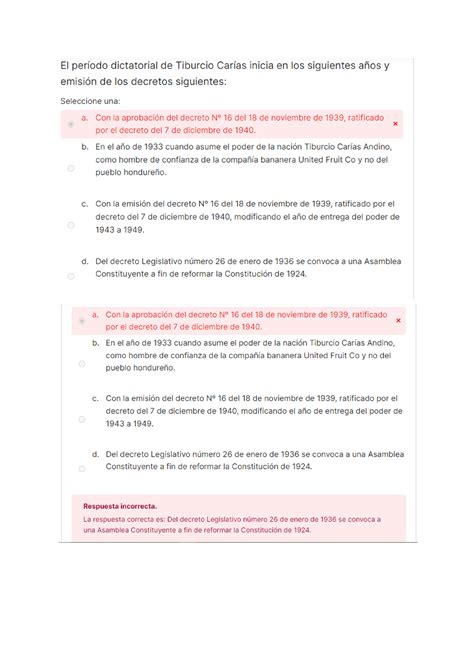 El período dictatorial de Tiburcio Carías inicia en los siguientes años y emisión de los decretos siguientes:

Seleccione una:

a. Con la aprobación del decreto Nº 16 del 18 de noviembre de 1939, ratificado por el decreto del 7 de diciembre de 1940. ×

b. En el año de 1933 cuando asume el poder de la nación Tiburcio Carías Andino, como hombre de confianza de la compañía bananera United Fruit Co y no del pueblo hondureño.

c. Con la emisión del decreto Nº 16 del 18 de noviembre de 1939, ratificado por el decreto del 7 de diciembre de 1940, modificando el año de entrega del poder de 1943 a 1949.

d. Del decreto Legislativo número 26 de enero de 1936 se convoca a una Asamblea Constituyente a fin de reformar la Constitución de 1924.

a. Con la aprobación del decreto Nº 16 del 18 de noviembre de 1939, ratificado por el decreto del 7 de diciembre de 1940. ×

b. En el año de 1933 cuando asume el poder de la nación Tiburcio Carías Andino, como hombre de confianza de la compañía bananera United Fruit Co y no del pueblo hondureño.

c. Con la emisión del decreto Nº 16 del 18 de noviembre de 1939, ratificado por el decreto del 7 de diciembre de 1940, modificando el año de entrega del poder de 1943 a 1949.

d. Del decreto Legislativo número 26 de enero de 1936 se convoca a una Asamblea Constituyente a fin de reformar la Constitución de 1924.

Respuesta incorrecta.
La respuesta correcta es: Del decreto Legislativo número 26 de enero de 1936 se convoca a una Asamblea Constituyente a fin de reformar la Constitución de 1924.